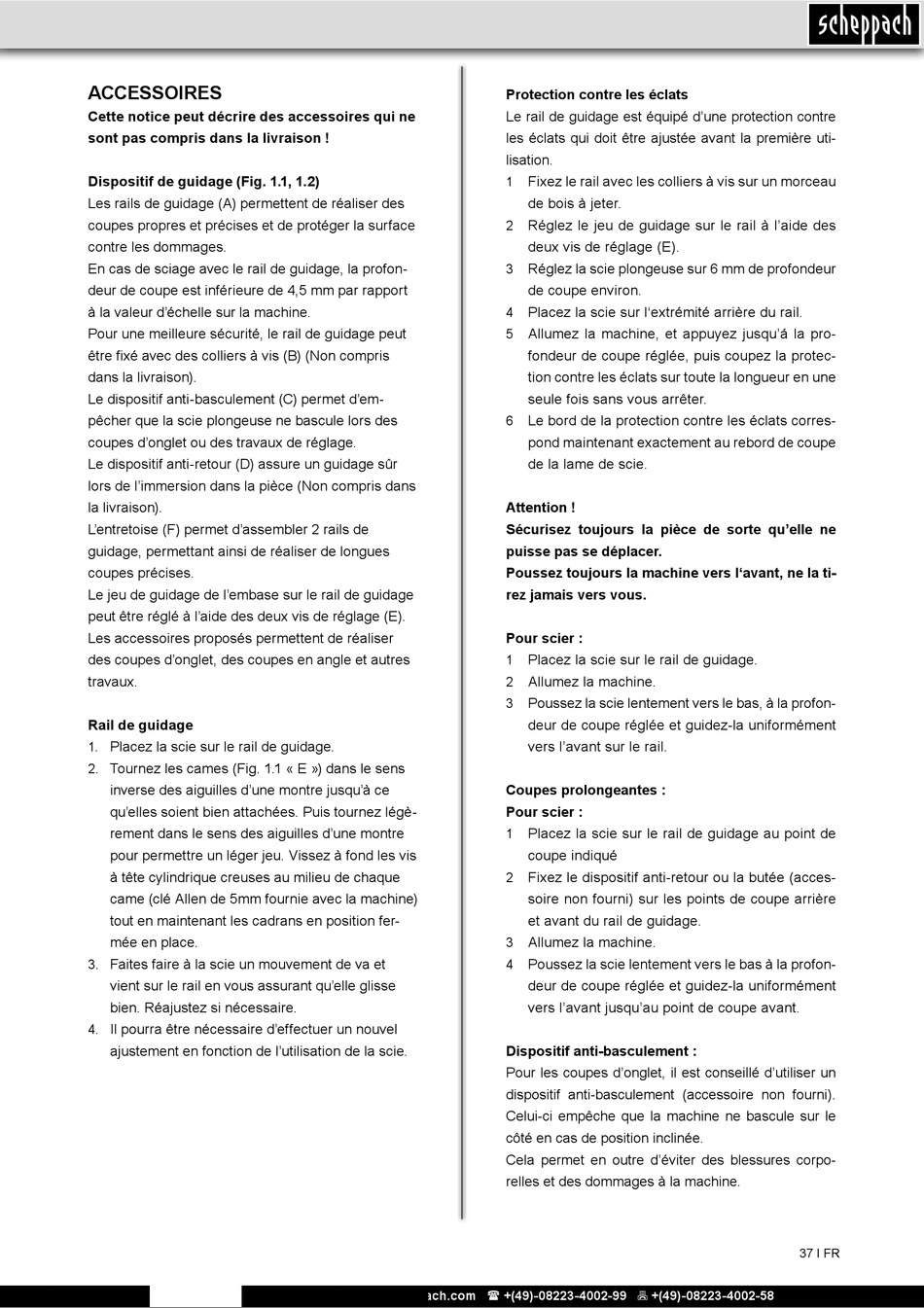 scheppach

ACCESSOIRES
Cette notice peut décrire des accessoires qui ne sont pas compris dans la livraison !

Dispositif de guidage (Fig. 1.1, 1.2)
Les rails de guidage (A) permettent de réaliser des coupes propres et précises et de protéger la surface contre les dommages.
En cas de sciage avec le rail de guidage, la profondeur de coupe est inférieure de 4,5 mm par rapport à la valeur d'échelle sur la machine.
Pour une meilleure sécurité, le rail de guidage peut être fixé avec des colliers à vis (B) (Non compris dans la livraison).
Le dispositif anti-basculement (C) permet d'empêcher que la scie plongeuse ne bascule lors des coupes d'onglet ou des travaux de réglage.
Le dispositif anti-retour (D) assure un guidage sûr lors de l'immersion dans la pièce (Non compris dans la livraison).
L'entretoise (F) permet d'assembler 2 rails de guidage, permettant ainsi de réaliser de longues coupes précises.
Le jeu de guidage de l'embase sur le rail de guidage peut être réglé à l'aide des deux vis de réglage (E).
Les accessoires proposés permettent de réaliser des coupes d'onglet, des coupes en angle et autres travaux.

Rail de guidage
1. Placez la scie sur le rail de guidage.
2. Tournez les cames (Fig. 1.1 « E ») dans le sens inverse des aiguilles d'une montre jusqu'à ce qu'elles soient bien attachées. Puis tournez légèrement dans le sens des aiguilles d'une montre pour permettre un léger jeu. Vissez à fond les vis à tête cylindrique creuses au milieu de chaque came (clé Allen de 5mm fournie avec la machine) tout en maintenant les cadrans en position fermée en place.
3. Faites faire à la scie un mouvement de va et vient sur le rail en vous assurant qu'elle glisse bien. Réajustez si nécessaire.
4. Il pourra être nécessaire d'effectuer un nouvel ajustement en fonction de l'utilisation de la scie.

Protection contre les éclats
Le rail de guidage est équipé d'une protection contre les éclats qui doit être ajustée avant la première utilisation.
1 Fixez le rail avec les colliers à vis sur un morceau de bois à jeter.
2 Réglez le jeu de guidage sur le rail à l'aide des deux vis de réglage (E).
3 Réglez la scie plongeuse sur 6 mm de profondeur de coupe environ.
4 Placez la scie sur l'extrémité arrière du rail.
5 Allumez la machine, et appuyez jusqu'à la profondeur de coupe réglée, puis coupez la protection contre les éclats sur toute la longueur en une seule fois sans vous arrêter.
6 Le bord de la protection contre les éclats correspond maintenant exactement au rebord de coupe de la lame de scie.

Attention !
Sécurisez toujours la pièce de sorte qu'elle ne puisse pas se déplacer.
Poussez toujours la machine vers l'avant, ne la tirez jamais vers vous.

Pour scier :
1 Placez la scie sur le rail de guidage.
2 Allumez la machine.
3 Poussez la scie lentement vers le bas, à la profondeur de coupe réglée et guidez-la uniformément vers l'avant sur le rail.

Coupes prolongeantes :
Pour scier :
1 Placez la scie sur le rail de guidage au point de coupe indiqué
2 Fixez le dispositif anti-retour ou la butée (accessoire non fourni) sur les points de coupe arrière et avant du rail de guidage.
3 Allumez la machine.
4 Poussez la scie lentement vers le bas à la profondeur de coupe réglée et guidez-la uniformément vers l'avant jusqu'au point de coupe avant.

Dispositif anti-basculement :
Pour les coupes d'onglet, il est conseillé d'utiliser un dispositif anti-basculement (accessoire non fourni). Celui-ci empêche que la machine ne bascule sur le côté en cas de position inclinée.
Cela permet en outre d'éviter des blessures corporelles et des dommages à la machine.

37 I FR

ach.com ☎ +(49)-08223-4002-99 +(49)-08223-4002-58